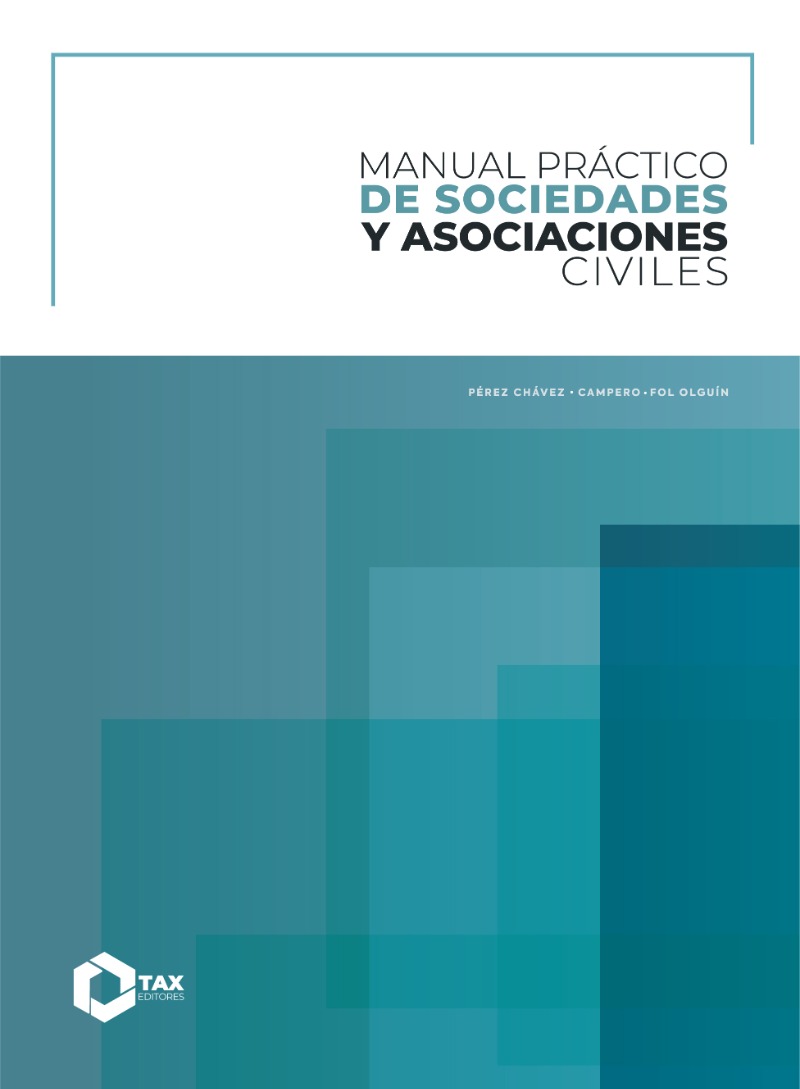 MANUAL PRÁCTICO
DE SOCIEDADES
Y ASOCIACIONES
CIVILES

PÉREZ CHÁVEZ • CAMPERO • FOL OLGUÍN

TAX
EDITORES